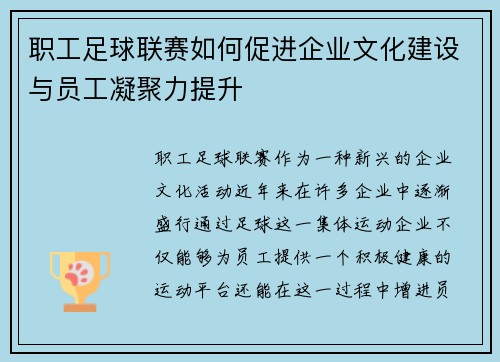 职工足球联赛如何促进企业文化建设与员工凝聚力提升

职工足球联赛作为一种新兴的企业文化活动近年来在许多企业中逐渐盛行通过足球这一集体运动企业不仅能够为员工提供一个积极健康的运动平台还能在这一过程中增进员